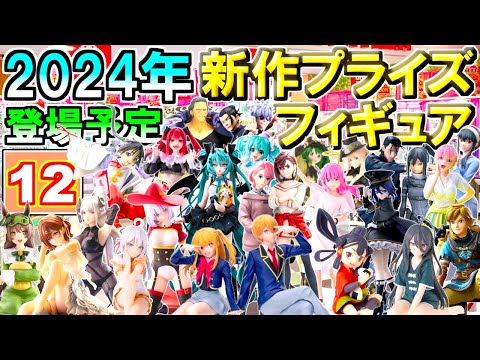 2024年
新作プライズ
登場予定
フィギュア
12